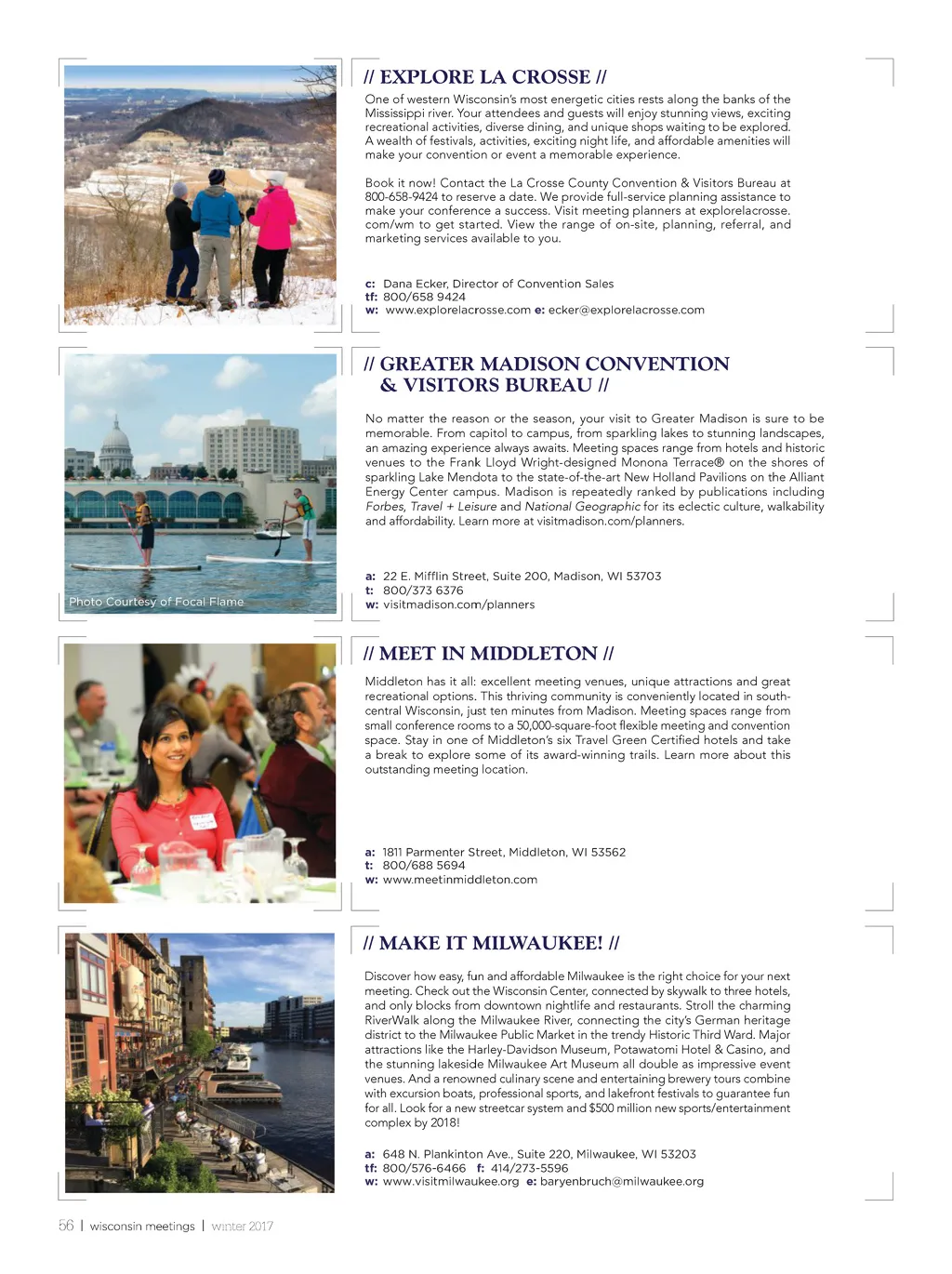 // EXPLORE LA CROSSE //

One of western Wisconsin's most energetic cities rests along the banks of the Mississippi river. Your attendees and guests will enjoy stunning views, exciting recreational activities, diverse dining, and unique shops waiting to be explored. A wealth of festivals, activities, exciting night life, and affordable amenities will make your convention or event a memorable experience.

Book it now! Contact the La Crosse County Convention & Visitors Bureau at 800-658-9424 to reserve a date. We provide full-service planning assistance to make your conference a success. Visit meeting planners at explorelacrosse.com/wm to get started. View the range of on-site, planning, referral, and marketing services available to you.

c: Dana Ecker, Director of Convention Sales
tf: 800/658 9424
w: www.explorelacrosse.com e: ecker@explorelacrosse.com

// GREATER MADISON CONVENTION & VISITORS BUREAU //

No matter the reason or the season, your visit to Greater Madison is sure to be memorable. From capitol to campus, from sparkling lakes to stunning landscapes, an amazing experience always awaits. Meeting spaces range from hotels and historic venues to the Frank Lloyd Wright-designed Monona Terrace® on the shores of sparkling Lake Mendota to the state-of-the-art New Holland Pavilions on the Alliant Energy Center campus. Madison is repeatedly ranked by publications including Forbes, Travel + Leisure and National Geographic for its eclectic culture, walkability and affordability. Learn more at visitmadison.com/planners.

Photo Courtesy of Focal Flame

a: 22 E. Mifflin Street, Suite 200, Madison, WI 53703
t: 800/373 6376
w: visitmadison.com/planners

// MEET IN MIDDLETON //

Middleton has it all: excellent meeting venues, unique attractions and great recreational options. This thriving community is conveniently located in south-central Wisconsin, just ten minutes from Madison. Meeting spaces range from small conference rooms to a 50,000-square-foot flexible meeting and convention space. Stay in one of Middleton's six Travel Green Certified hotels and take a break to explore some of its award-winning trails. Learn more about this outstanding meeting location.

a: 1811 Parmenter Street, Middleton, WI 53562
t: 800/688 5694
w: www.meetinmiddleton.com

// MAKE IT MILWAUKEE! //

Discover how easy, fun and affordable Milwaukee is the right choice for your next meeting. Check out the Wisconsin Center, connected by skywalk to three hotels, and only blocks from downtown nightlife and restaurants. Stroll the charming RiverWalk along the Milwaukee River, connecting the city's German heritage district to the Milwaukee Public Market in the trendy Historic Third Ward. Major attractions like the Harley-Davidson Museum, Potawatomi Hotel & Casino, and the stunning lakeside Milwaukee Art Museum all double as impressive event venues. And a renowned culinary scene and entertaining brewery tours combine with excursion boats, professional sports, and lakefront festivals to guarantee fun for all. Look for a new streetcar system and $500 million new sports/entertainment complex by 2018!

a: 648 N. Plankinton Ave., Suite 220, Milwaukee, WI 53203
tf: 800/576-6466 f: 414/273-5596
w: www.visitmilwaukee.org e: baryenbruch@milwaukee.org

56 | wisconsin meetings | winter 2017